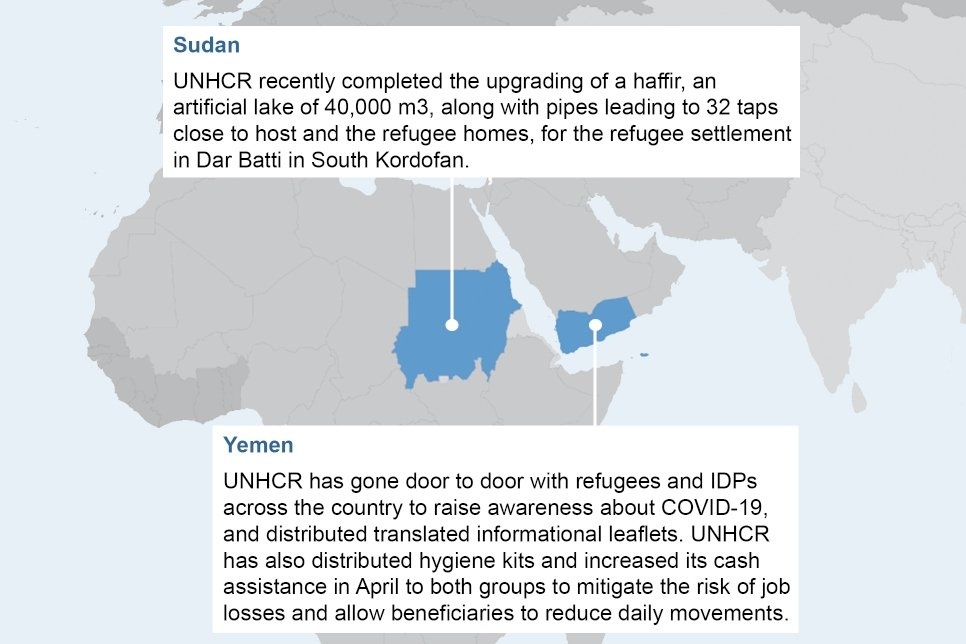 Sudan

UNHCR recently completed the upgrading of a haffir, an artificial lake of 40,000 m3, along with pipes leading to 32 taps close to host and the refugee homes, for the refugee settlement in Dar Batti in South Kordofan.

Yemen

UNHCR has gone door to door with refugees and IDPs across the country to raise awareness about COVID-19, and distributed translated informational leaflets. UNHCR has also distributed hygiene kits and increased its cash assistance in April to both groups to mitigate the risk of job losses and allow beneficiaries to reduce daily movements.